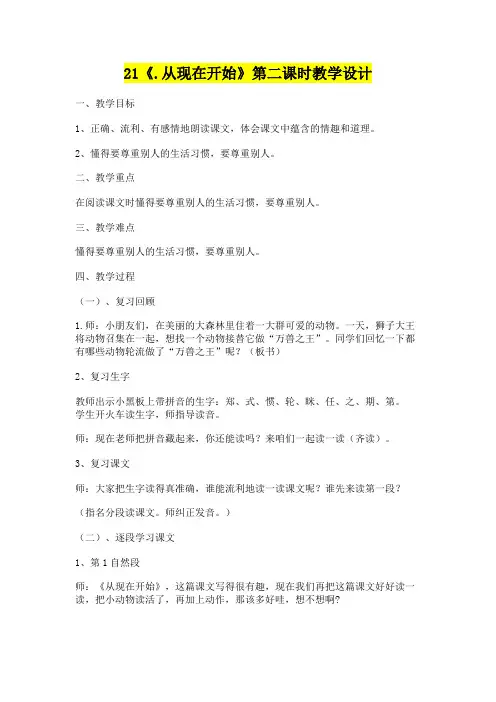 21《.从现在开始》第二课时教学设计

一、教学目标

1、正确、流利、有感情地朗读课文，体会课文中蕴含的情趣和道理。

2、懂得要尊重别人的生活习惯，要尊重别人。

二、教学重点

在阅读课文时懂得要尊重别人的生活习惯，要尊重别人。

三、教学难点

懂得要尊重别人的生活习惯，要尊重别人。

四、教学过程

（一）、复习回顾

1.师：小朋友们，在美丽的大森林里住着一大群可爱的动物。一天，狮子大王将动物召集在一起，想找一个动物接替它做“万兽之王”。同学们回忆一下都有哪些动物轮流做了“万兽之王”呢？（板书）

2、复习生字

教师出示小黑板上带拼音的生字：郑、式、惯、轮、眯、任、之、期、第。学生开火车读生字，师指导读音。

师：现在老师把拼音藏起来，你还能读吗？来咱们一起读一读（齐读）。

3、复习课文

师：大家把生字读得真准确，谁能流利地读一读课文呢？谁先来读第一段？

（指名分段读课文。师纠正发音。）

（二）、逐段学习课文

1、第1自然段

师：《从现在开始》，这篇课文写得很有趣，现在我们再把这篇课文好好读一读，把小动物读活了，再加上动作，那该多好哇，想不想啊？